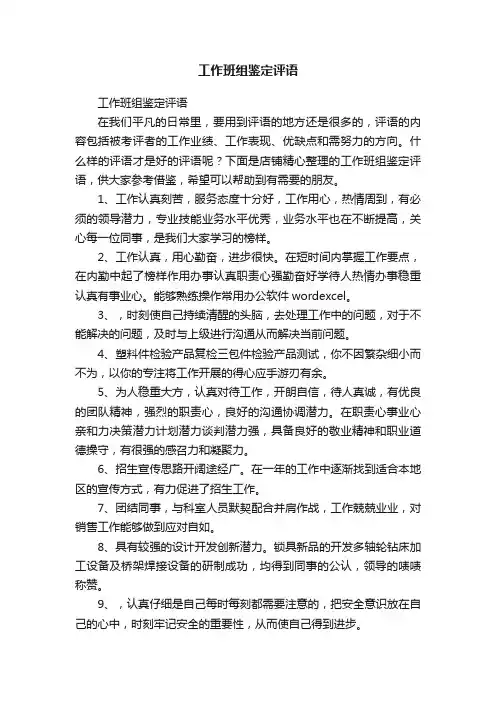 工作班组鉴定评语

工作班组鉴定评语

在我们平凡的日常里，要用到评语的地方还是很多的，评语的内容包括被考评者的工作业绩、工作表现、优缺点和需努力的方向。什么样的评语才是好的评语呢？下面是店铺精心整理的工作班组鉴定评语，供大家参考借鉴，希望可以帮助到有需要的朋友。

1、工作认真刻苦，服务态度十分好，工作用心，热情周到，有必须的领导潜力，专业技能业务水平优秀，业务水平也在不断提高，关心每一位同事，是我们大家学习的榜样。

2、工作认真，用心勤奋，进步很快。在短时间内掌握工作要点，在内勤中起了榜样作用办事认真职责心强勤奋好学待人热情办事稳重认真有事业心。能够熟练操作常用办公软件 wordexcel。

3、，时刻使自己持续清醒的头脑，去处理工作中的问题，对于不能解决的问题，及时与上级进行沟通从而解决当前问题。

4、塑料件检验产品复检三包件检验产品测试，你不因繁杂细小而不为，以你的专注将工作开展的得心应手游刃有余。

5、为人稳重大方，认真对待工作，开朗自信，待人真诚，有优良的团队精神，强烈的职责心，良好的沟通协调潜力。在职责心事业心亲和力决策潜力计划潜力谈判潜力强，具备良好的敬业精神和职业道德操守，有很强的感召力和凝聚力。

6、招生宣传思路开阔途经广。在一年的工作中逐渐找到适合本地区的宣传方式，有力促进了招生工作。

7、团结同事，与科室人员默契配合并肩作战，工作兢兢业业，对销售工作能够做到应对自如。

8、具有较强的设计开发创新潜力。锁具新品的开发多轴轮钻床加工设备及桥架焊接设备的研制成功，均得到同事的公认，领导的啧啧称赞。

9、，认真仔细是自己每时每刻都需要注意的，把安全意识放在自己的心中，时刻牢记安全的重要性，从而使自己得到进步。